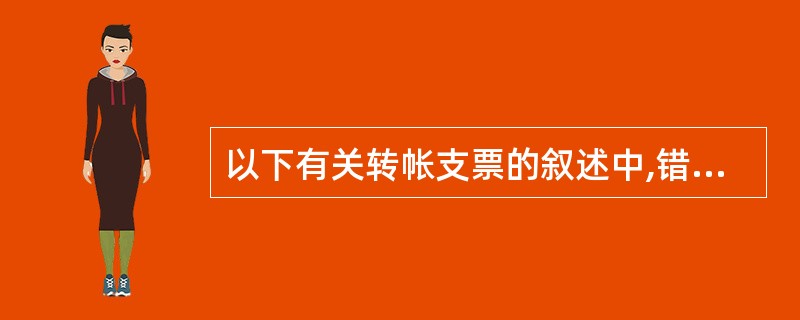 以下有关转帐支票的叙述中,错...